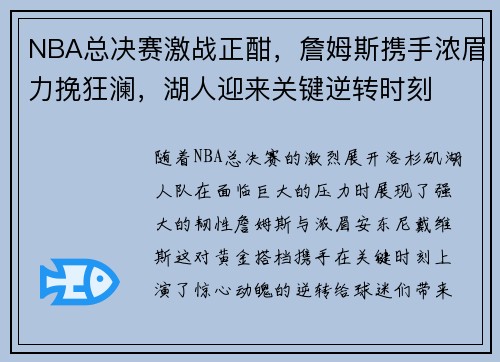 NBA总决赛激战正酣，詹姆斯携手浓眉力挽狂澜，湖人迎来关键逆转时刻

随着NBA总决赛的激烈展开洛杉矶湖人队在面临巨大的压力时展现了强大的韧性詹姆斯与浓眉安东尼戴维斯这对黄金搭档携手在关键时刻上演了惊心动魄的逆转给球迷们带来